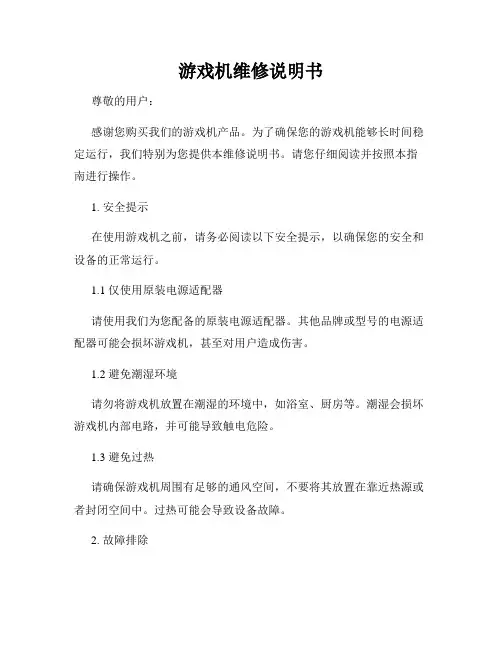 游戏机维修说明书

尊敬的用户：

感谢您购买我们的游戏机产品。为了确保您的游戏机能够长时间稳定运行，我们特别为您提供本维修说明书。请您仔细阅读并按照本指南进行操作。

1. 安全提示

在使用游戏机之前，请务必阅读以下安全提示，以确保您的安全和设备的正常运行。

1.1 仅使用原装电源适配器

请使用我们为您配备的原装电源适配器。其他品牌或型号的电源适配器可能会损坏游戏机，甚至对用户造成伤害。

1.2 避免潮湿环境

请勿将游戏机放置在潮湿的环境中，如浴室、厨房等。潮湿会损坏游戏机内部电路，并可能导致触电危险。

1.3 避免过热

请确保游戏机周围有足够的通风空间，不要将其放置在靠近热源或者封闭空间中。过热可能会导致设备故障。

2. 故障排除